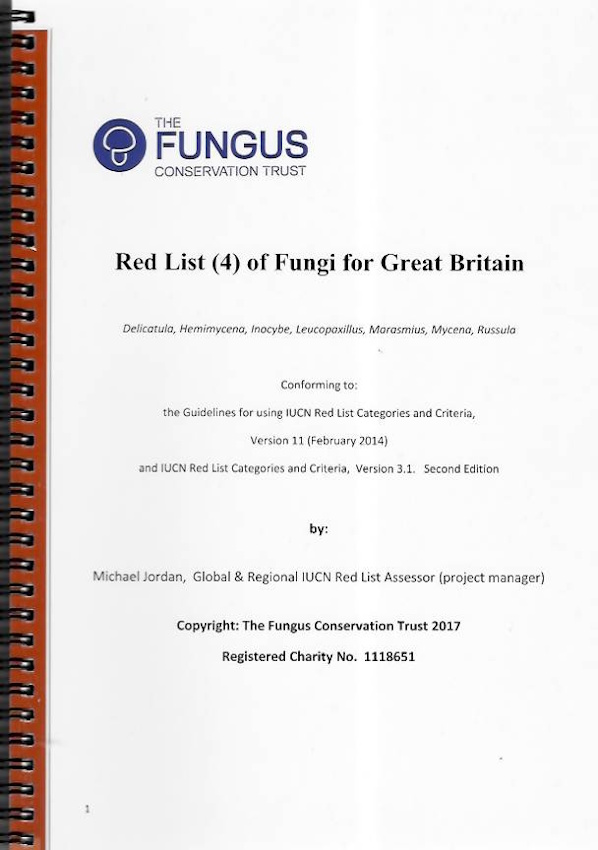 THE
FUNGUS
CONSERVATION TRUST

Red List (4) of Fungi for Great Britain

Delicatula, Hemimycena, Inocybe, Leucopaxillus, Marasmius, Mycena, Russula

Conforming to:

the Guidelines for using IUCN Red List Categories and Criteria,

Version 11 (February 2014)

and IUCN Red List Categories and Criteria, Version 3.1. Second Edition

by:

Michael Jordan, Global & Regional IUCN Red List Assessor (project manager)

Copyright: The Fungus Conservation Trust 2017

Registered Charity No. 1118651

1